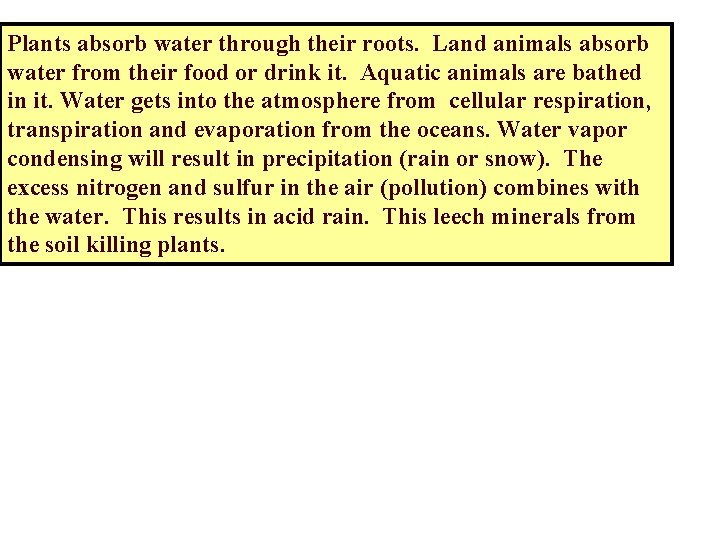 Plants absorb water through their roots. Land animals absorb water from their food or drink it. Aquatic animals are bathed in it. Water gets into the atmosphere from cellular respiration, transpiration and evaporation from the oceans. Water vapor condensing will result in precipitation (rain or snow). The excess nitrogen and sulfur in the air (pollution) combines with the water. This results in acid rain. This leech minerals from the soil killing plants.